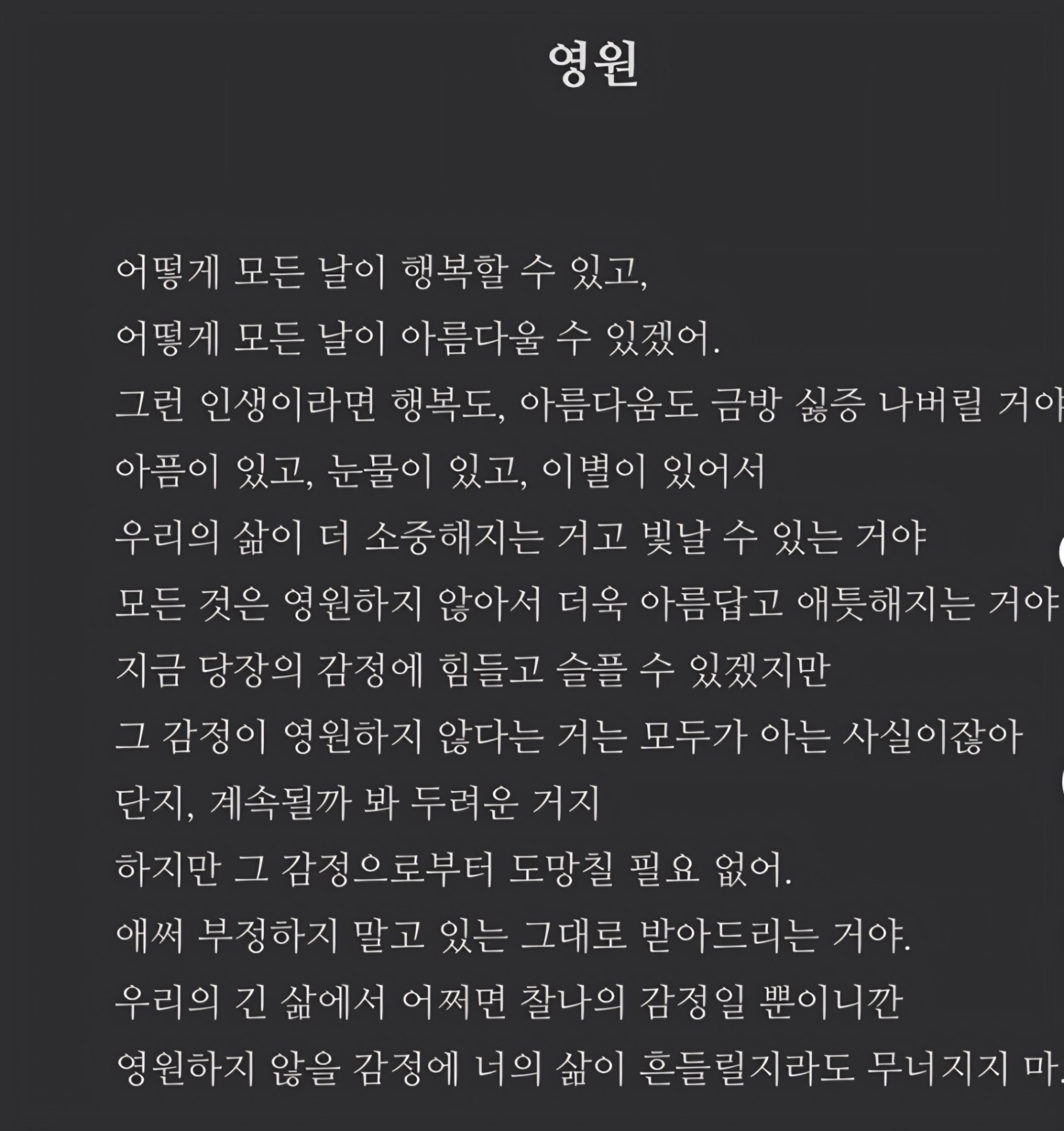 영원

어떻게 모든 날이 행복할 수 있고,
어떻게 모든 날이 아름다울 수 있겠어.
그런 인생이라면 행복도, 아름다움도 금방 싫증 나버릴 거야
아픔이 있고, 눈물이 있고, 이별이 있어서
우리의 삶이 더 소중해지는 거고 빛날 수 있는 거야
모든 것은 영원하지 않아서 더욱 아름답고 애틋해지는 거야
지금 당장의 감정에 힘들고 슬플 수 있겠지만
그 감정이 영원하지 않다는 거는 모두가 아는 사실이잖아
단지, 계속될까 봐 두려운 거지
하지만 그 감정으로부터 도망칠 필요 없어.
애써 부정하지 말고 있는 그대로 받아드리는 거야.
우리의 긴 삶에서 어쩌면 찰나의 감정일 뿐이니깐
영원하지 않을 감정에 너의 삶이 흔들릴지라도 무너지지 마.